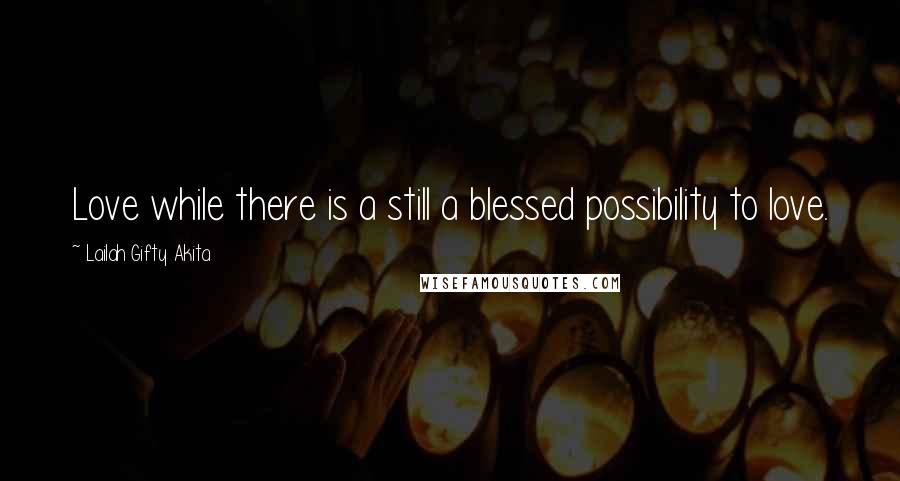 Love while there is a still a blessed possibility to love.

~ Lailah Gifty Akita

WISEFAMOUSQUOTES.COM